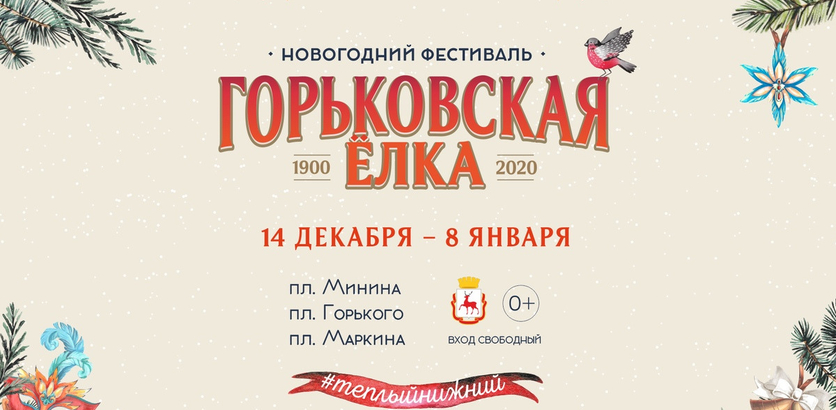 НОВОГОДНИЙ ФЕСТИВАЛЬ

ГОРЬКОВСКАЯ ЁЛКА

1900 2020

14 ДЕКАБРЯ – 8 ЯНВАРЯ

пл. Минина
пл. Горького
пл. Маркина

0+

ВХОД СВОБОДНЫЙ

#теплыйнижний